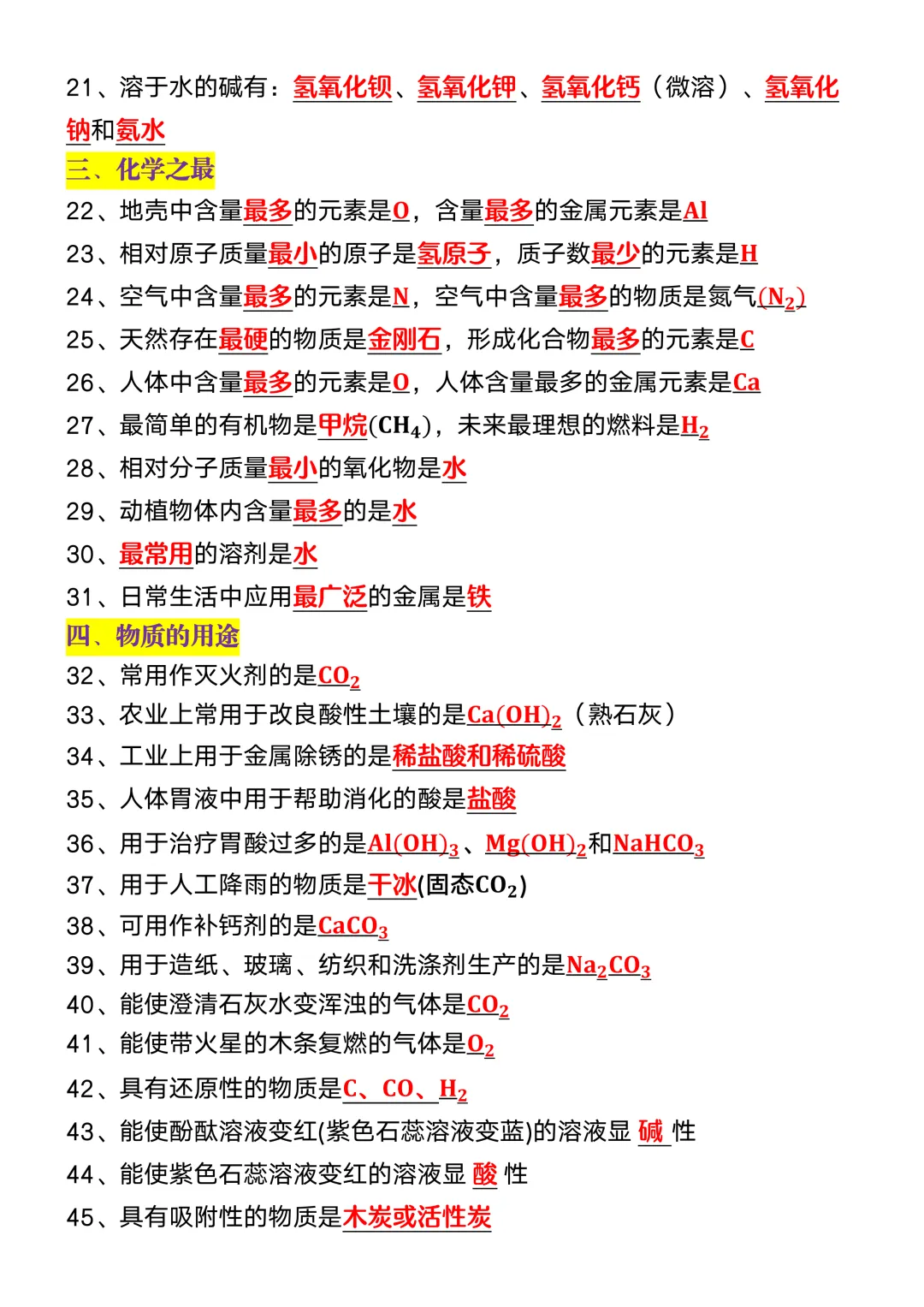 21、溶于水的碱有：氢氧化钡、氢氧化钾、氢氧化钙（微溶）、氢氧化钠和氨水

三、化学之最

22、地壳中含量最多的元素是O，含量最多的金属元素是Al

23、相对原子质量最小的原子是氢原子，质子数最少的元素是H

24、空气中含量最多的元素是N，空气中含量最多的物质是氮气($N_2$)

25、天然存在最硬的物质是金刚石，形成化合物最多的元素是C

26、人体中含量最多的元素是O，人体含量最多的金属元素是Ca

27、最简单的有机物是甲烷($CH_4$)，未来最理想的燃料是$H_2$

28、相对分子质量最小的氧化物是水

29、动植物体内含量最多的是水

30、最常用的溶剂是水

31、日常生活中应用最广泛的金属是铁

四、物质的用途

32、常用作灭火剂的是$CO_2$

33、农业上常用于改良酸性土壤的是$Ca(OH)_2$（熟石灰）

34、工业上用于金属除锈的是稀盐酸和稀硫酸

35、人体胃液中用于帮助消化的酸是盐酸

36、用于治疗胃酸过多的是$Al(OH)_3$、$Mg(OH)_2$和$NaHCO_3$

37、用于人工降雨的物质是干冰(固态$CO_2$)

38、可用作补钙剂的是$CaCO_3$

39、用于造纸、玻璃、纺织和洗涤剂生产的是$Na_2CO_3$

40、能使澄清石灰水变浑浊的气体是$CO_2$

41、能使带火星的木条复燃的气体是$O_2$

42、具有还原性的物质是C、CO、$H_2$

43、能使酚酞溶液变红(紫色石蕊溶液变蓝)的溶液显 碱 性

44、能使紫色石蕊溶液变红的溶液显 酸 性

45、具有吸附性的物质是木炭或活性炭